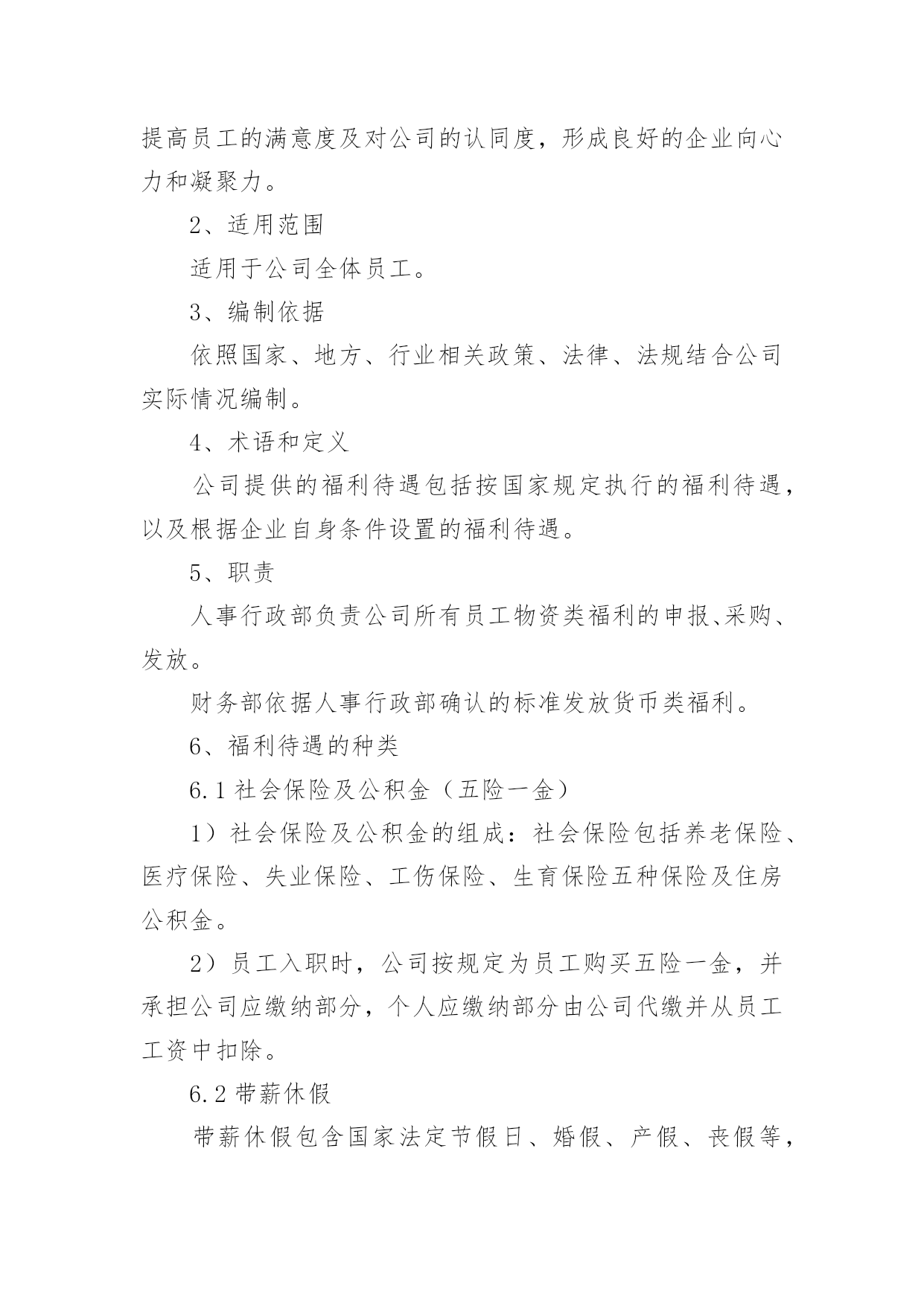 提高员工的满意度及对公司的认同度，形成良好的企业向心力和凝聚力。

2、适用范围

适用于公司全体员工。

3、编制依据

依照国家、地方、行业相关政策、法律、法规结合公司实际情况编制。

4、术语和定义

公司提供的福利待遇包括按国家规定执行的福利待遇，以及根据企业自身条件设置的福利待遇。

5、职责

人事行政部负责公司所有员工物资类福利的申报、采购、发放。

财务部依据人事行政部确认的标准发放货币类福利。

6、福利待遇的种类

6.1 社会保险及公积金（五险一金）

1）社会保险及公积金的组成：社会保险包括养老保险、医疗保险、失业保险、工伤保险、生育保险五种保险及住房公积金。

2）员工入职时，公司按规定为员工购买五险一金，并承担公司应缴纳部分，个人应缴纳部分由公司代缴并从员工工资中扣除。

6.2 带薪休假

带薪休假包含国家法定节假日、婚假、产假、丧假等，